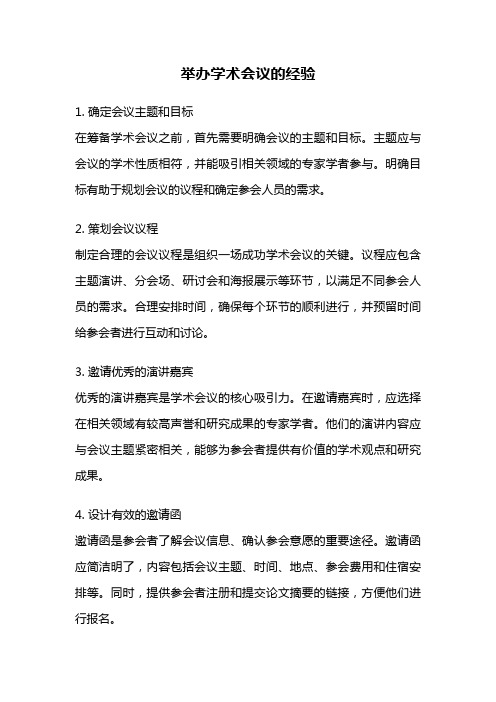 举办学术会议的经验

1. 确定会议主题和目标
在筹备学术会议之前，首先需要明确会议的主题和目标。主题应与会议的学术性质相符，并能吸引相关领域的专家学者参与。明确目标有助于规划会议的议程和确定参会人员的需求。

2. 策划会议议程
制定合理的会议议程是组织一场成功学术会议的关键。议程应包含主题演讲、分会场、研讨会和海报展示等环节，以满足不同参会人员的需求。合理安排时间，确保每个环节的顺利进行，并预留时间给参会者进行互动和讨论。

3. 邀请优秀的演讲嘉宾
优秀的演讲嘉宾是学术会议的核心吸引力。在邀请嘉宾时，应选择在相关领域有较高声誉和研究成果的专家学者。他们的演讲内容应与会议主题紧密相关，能够为参会者提供有价值的学术观点和研究成果。

4. 设计有效的邀请函
邀请函是参会者了解会议信息、确认参会意愿的重要途径。邀请函应简洁明了，内容包括会议主题、时间、地点、参会费用和住宿安排等。同时，提供参会者注册和提交论文摘要的链接，方便他们进行报名。